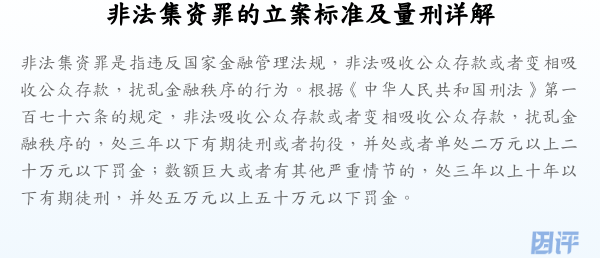 非法集资罪的立案标准及量刑详解

非法集资罪是指违反国家金融管理法规，非法吸收公众存款或者变相吸收公众存款，扰乱金融秩序的行为。根据《中华人民共和国刑法》第一百七十六条的规定，非法吸收公众存款或者变相吸收公众存款，扰乱金融秩序的，处三年以下有期徒刑或者拘役，并处或者单处二万元以上二十万元以下罚金；数额巨大或者有其他严重情节的，处三年以上十年以下有期徒刑，并处五万元以上五十万元以下罚金。

因评